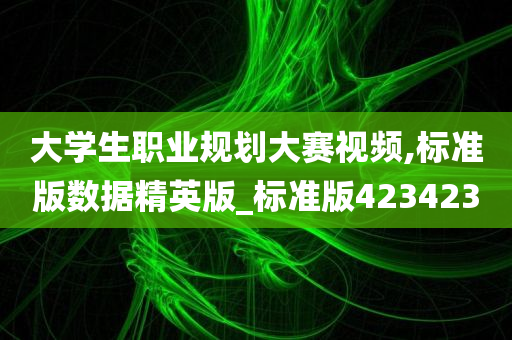 大学生职业规划大赛视频,标准版数据精英版_标准版423423